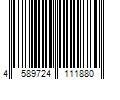 4 589724 111880